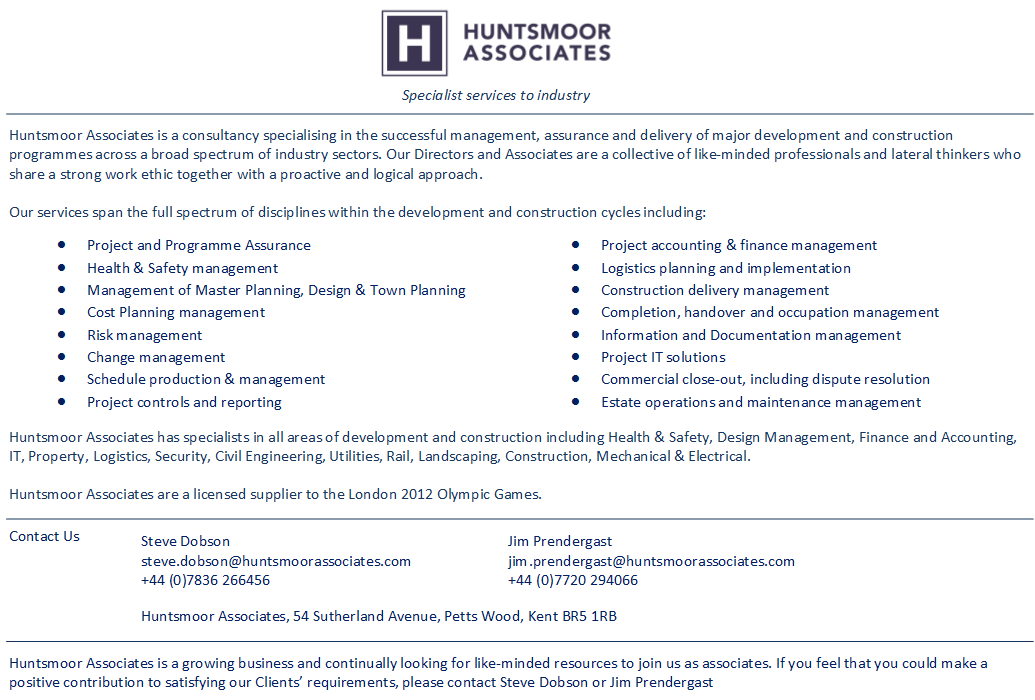 H HUNTSMOOR ASSOCIATES

Specialist services to industry

Huntsmoor Associates is a consultancy specialising in the successful management, assurance and delivery of major development and construction programmes across a broad spectrum of industry sectors. Our Directors and Associates are a collective of like-minded professionals and lateral thinkers who share a strong work ethic together with a proactive and logical approach.

Our services span the full spectrum of disciplines within the development and construction cycles including:

- Project and Programme Assurance
- Health & Safety management
- Management of Master Planning, Design & Town Planning
- Cost Planning management
- Risk management
- Change management
- Schedule production & management
- Project controls and reporting

- Project accounting & finance management
- Logistics planning and implementation
- Construction delivery management
- Completion, handover and occupation management
- Information and Documentation management
- Project IT solutions
- Commercial close-out, including dispute resolution
- Estate operations and maintenance management

Huntsmoor Associates has specialists in all areas of development and construction including Health & Safety, Design Management, Finance and Accounting, IT, Property, Logistics, Security, Civil Engineering, Utilities, Rail, Landscaping, Construction, Mechanical & Electrical.

Huntsmoor Associates are a licensed supplier to the London 2012 Olympic Games.

Contact Us

Steve Dobson
steve.dobson@huntsmoorassociates.com
+44 (0)7836 266456

Jim Prendergast
jim.prendergast@huntsmoorassociates.com
+44 (0)7720 294066

Huntsmoor Associates, 54 Sutherland Avenue, Petts Wood, Kent BR5 1RB

Huntsmoor Associates is a growing business and continually looking for like-minded resources to join us as associates. If you feel that you could make a positive contribution to satisfying our Clients' requirements, please contact Steve Dobson or Jim Prendergast